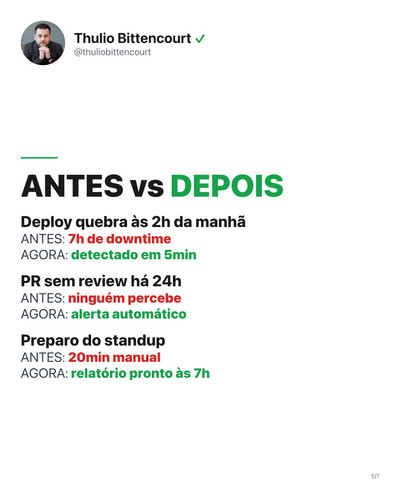 Thulio Bittencourt ✓
@thuliobittencourt

ANTES vs DEPOIS

Deploy quebra às 2h da manhã
ANTES: 7h de downtime
AGORA: detectado em 5min

PR sem review há 24h
ANTES: ninguém percebe
AGORA: alerta automático

Preparo do standup
ANTES: 20min manual
AGORA: relatório pronto às 7h

5/7